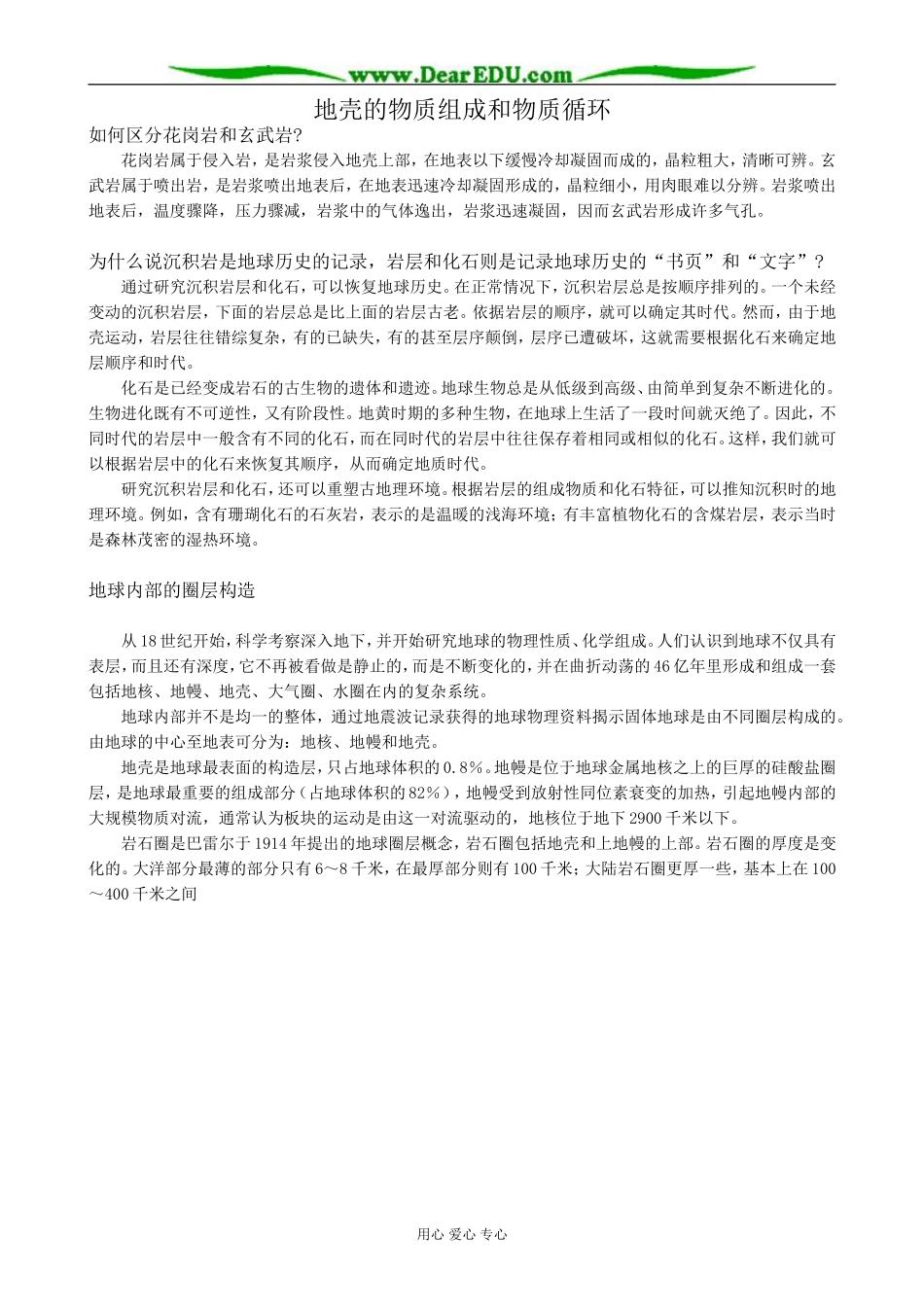 www.DearEDU.com

地壳的物质组成和物质循环

如何区分花岗岩和玄武岩?

花岗岩属于侵入岩，是岩浆侵入地壳上部，在地表以下缓慢冷却凝固而成的，晶粒粗大，清晰可辨。玄武岩属于喷出岩，是岩浆喷出地表后，在地表迅速冷却凝固形成的，晶粒细小，用肉眼难以分辨。岩浆喷出地表后，温度骤降，压力骤减，岩浆中的气体逸出，岩浆迅速凝固，因而玄武岩形成许多气孔。

为什么说沉积岩是地球历史的记录，岩层和化石则是记录地球历史的“书页”和“文字”？

通过研究沉积岩层和化石，可以恢复地球历史。在正常情况下，沉积岩层总是按顺序排列的。一个未经变动的沉积岩层，下面的岩层总是比上面的岩层古老。依据岩层的顺序，就可以确定其时代。然而，由于地壳运动，岩层往往错综复杂，有的已缺失，有的甚至层序颠倒，层序已遭破坏，这就需要根据化石来确定地层顺序和时代。

化石是已经变成岩石的古生物的遗体和遗迹。地球生物总是从低级到高级、由简单到复杂不断进化的。生物进化既有不可逆性，又有阶段性。地黄时期的多种生物，在地球上生活了一段时间就灭绝了。因此，不同时代的岩层中一般含有不同的化石，而在同时代的岩层中往往保存着相同或相似的化石。这样，我们就可以根据岩层中的化石来恢复其顺序，从而确定地质时代。

研究沉积岩层和化石，还可以重塑古地理环境。根据岩层的组成物质和化石特征，可以推知沉积时的地理环境。例如，含有珊瑚化石的石灰岩，表示的是温暖的浅海环境；有丰富植物化石的含煤岩层，表示当时是森林茂密的湿热环境。

地球内部的圈层构造

从18世纪开始，科学考察深入地下，并开始研究地球的物理性质、化学组成。人们认识到地球不仅具有表层，而且还有深度，它不再被看做是静止的，而是不断变化的，并在曲折动荡的46亿年里形成和组成一套包括地核、地幔、地壳、大气圈、水圈在内的复杂系统。

地球内部并不是均一的整体，通过地震波记录获得的地球物理资料揭示固体地球是由不同圈层构成的。由地球的中心至地表可分为：地核、地幔和地壳。

地壳是地球最表面的构造层，只占地球体积的0.8%。地幔是位于地球金属地核之上的巨厚的硅酸盐圈层，是地球最重要的组成部分（占地球体积的82%），地幔受到放射性同位素衰变的加热，引起地幔内部的大规模物质对流，通常认为板块的运动是由这一对流驱动的，地核位于地下2900千米以下。

岩石圈是巴雷尔于1914年提出的地球圈层概念，岩石圈包括地壳和上地幔的上部。岩石圈的厚度是变化的。大洋部分最薄的部分只有6～8千米，在最厚部分则有100千米；大陆岩石圈更厚一些，基本上在100～400千米之间

用心 爱心 专心